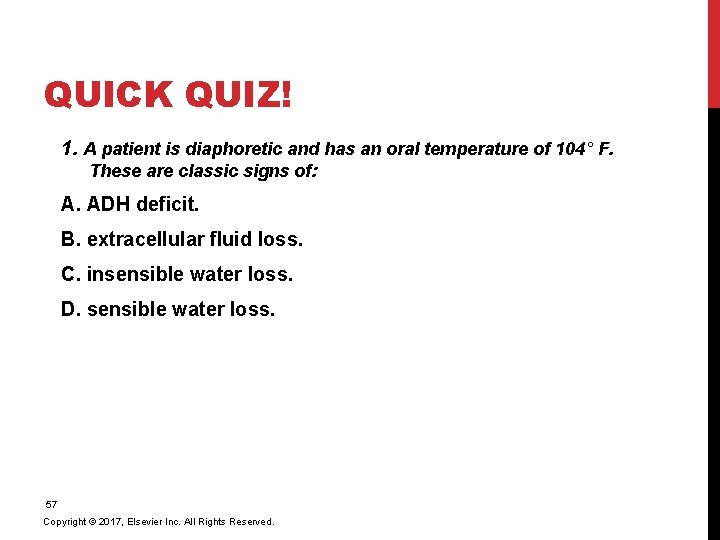 QUICK QUIZ!

1. A patient is diaphoretic and has an oral temperature of 104° F. These are classic signs of:

A. ADH deficit.

B. extracellular fluid loss.

C. insensible water loss.

D. sensible water loss.

57

Copyright © 2017, Elsevier Inc. All Rights Reserved.